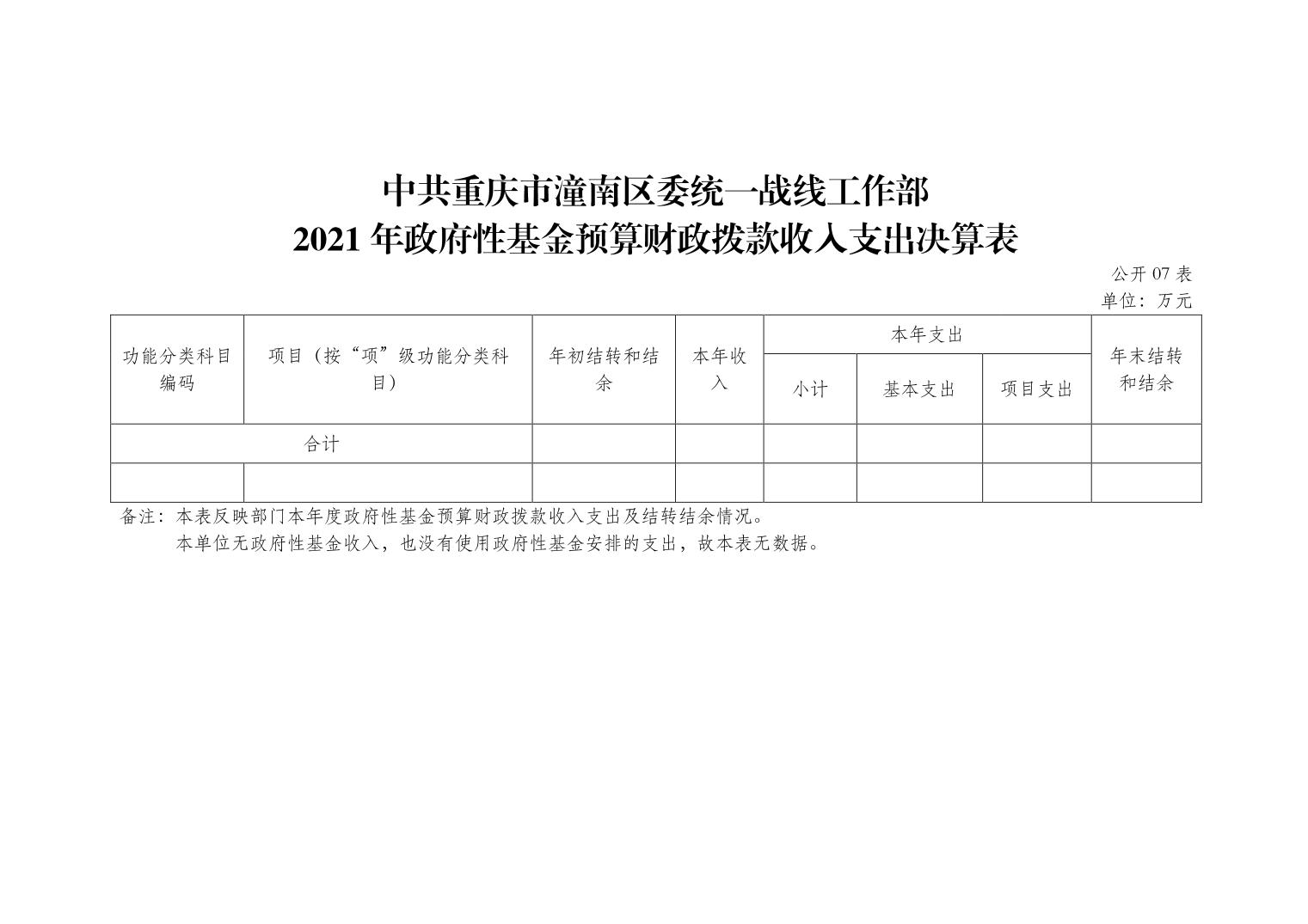 中共重庆市潼南区委统一战线工作部
2021 年政府性基金预算财政拨款收入支出决算表

公开 07 表
单位：万元

| 功能分类科目编码 | 项目（按“项”级功能分类科目） | 年初结转和结余 | 本年收入 | 本年支出 小计 | 本年支出 基本支出 | 本年支出 项目支出 | 年末结转和结余 |
|---|---|---|---|---|---|---|---|
| 合计 | | | | | | | |
| | | | | | | | |

备注：本表反映部门本年度政府性基金预算财政拨款收入支出及结转结余情况。
本单位无政府性基金收入，也没有使用政府性基金安排的支出，故本表无数据。